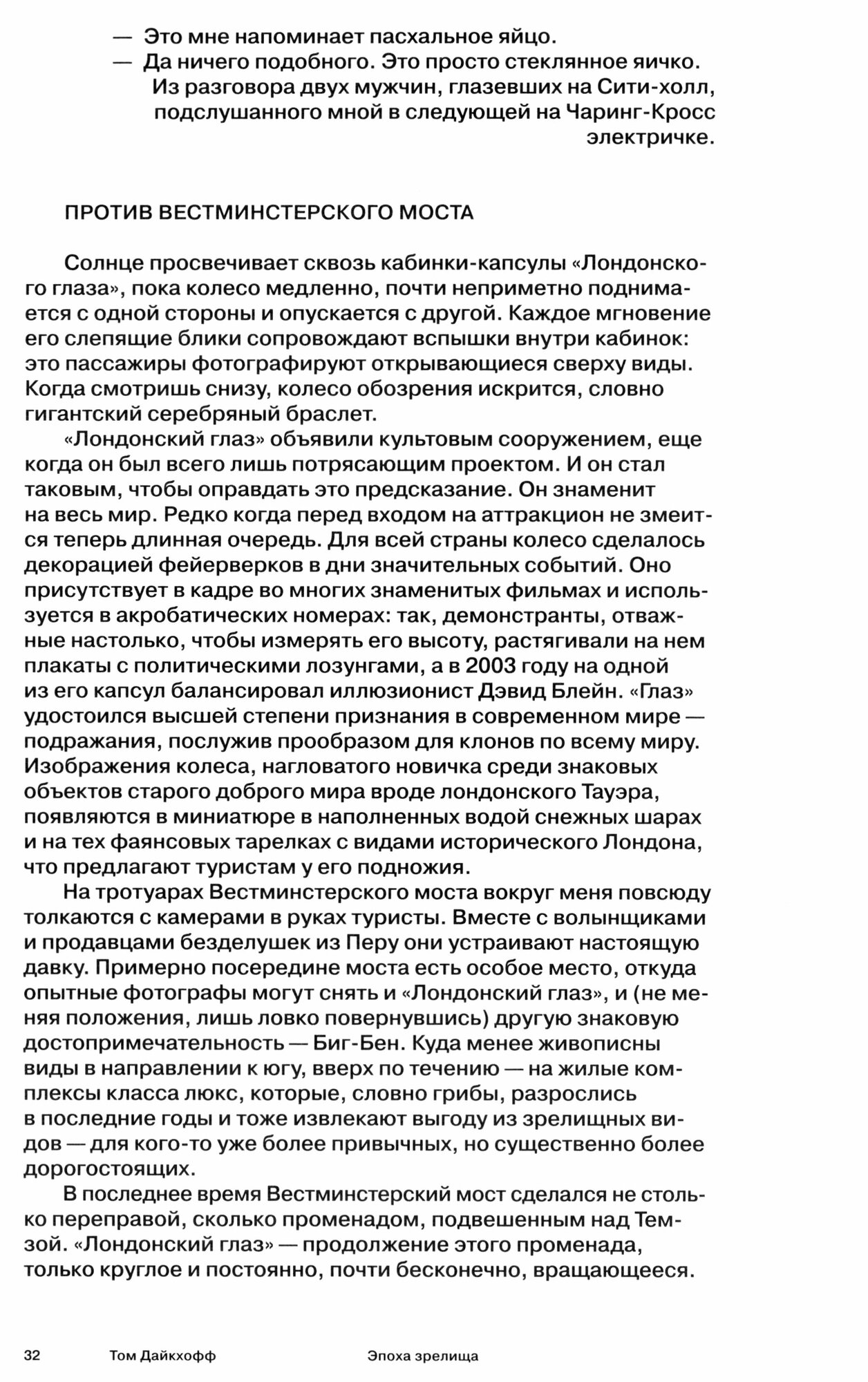 — Это мне напоминает пасхальное яйцо.
— Да ничего подобного. Это просто стеклянное яичко.
Из разговора двух мужчин, глазевших на Сити-холл, подслушанного мной в следующей на Чаринг-Кросс электричке.

ПРОТИВ ВЕСТМИНСТЕРСКОГО МОСТА

Солнце просвечивает сквозь кабинки-капсулы «Лондонского глаза», пока колесо медленно, почти неприметно поднимается с одной стороны и опускается с другой. Каждое мгновение его слепящие блики сопровождают вспышки внутри кабинок: это пассажиры фотографируют открывающиеся сверху виды. Когда смотришь снизу, колесо обозрения искрится, словно гигантский серебряный браслет.

«Лондонский глаз» объявили культовым сооружением, еще когда он был всего лишь потрясающим проектом. И он стал таковым, чтобы оправдать это предсказание. Он знаменит на весь мир. Редко когда перед входом на аттракцион не змеится теперь длинная очередь. Для всей страны колесо сделалось декорацией фейерверков в дни значительных событий. Оно присутствует в кадре во многих знаменитых фильмах и используется в акробатических номерах: так, демонстранты, отважные настолько, чтобы измерять его высоту, растягивали на нем плакаты с политическими лозунгами, а в 2003 году на одной из его капсул балансировал иллюзионист Дэвид Блейн. «Глаз» удостоился высшей степени признания в современном мире — подражания, послужив прообразом для клонов по всему миру. Изображения колеса, нагловатого новичка среди знаковых объектов старого доброго мира вроде лондонского Тауэра, появляются в миниатюре в наполненных водой снежных шарах и на тех фаянсовых тарелках с видами исторического Лондона, что предлагают туристам у его подножия.

На тротуарах Вестминстерского моста вокруг меня повсюду толкаются с камерами в руках туристы. Вместе с волынщиками и продавцами безделушек из Перу они устраивают настоящую давку. Примерно посередине моста есть особое место, откуда опытные фотографы могут снять и «Лондонский глаз», и (не меняя положения, лишь ловко повернувшись) другую знаковую достопримечательность — Биг-Бен. Куда менее живописны виды в направлении к югу, вверх по течению — на жилые комплексы класса люкс, которые, словно грибы, разрослись в последние годы и тоже извлекают выгоду из зрелищных видов — для кого-то уже более привычных, но существенно более дорогостоящих.

В последнее время Вестминстерский мост сделался не столько переправой, сколько променадом, подвешенным над Темзой. «Лондонский глаз» — продолжение этого променада, только круглое и постоянно, почти бесконечно, вращающееся.

32 Том Дайкхофф Эпоха зрелища